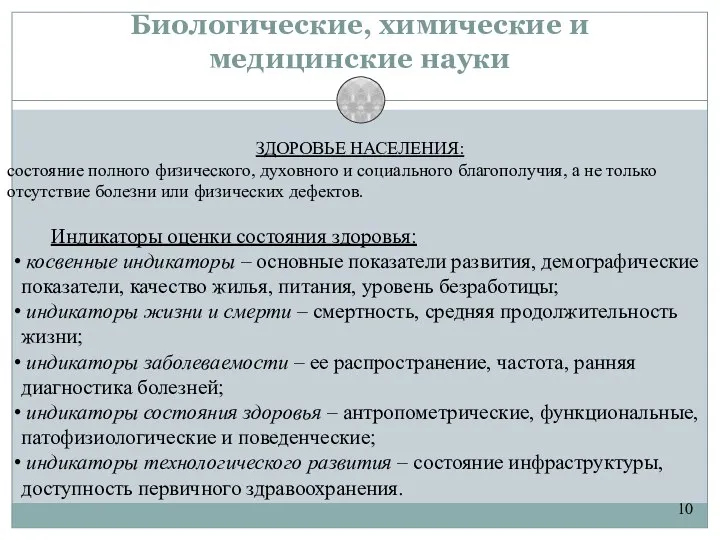 Биологические, химические и медицинские науки

ЗДОРОВЬЕ НАСЕЛЕНИЯ:
состояние полного физического, духовного и социального благополучия, а не только отсутствие болезни или физических дефектов.

Индикаторы оценки состояния здоровья:
• косвенные индикаторы – основные показатели развития, демографические показатели, качество жилья, питания, уровень безработицы;
• индикаторы жизни и смерти – смертность, средняя продолжительность жизни;
• индикаторы заболеваемости – ее распространение, частота, ранняя диагностика болезней;
• индикаторы состояния здоровья – антропометрические, функциональные, патофизиологические и поведенческие;
• индикаторы технологического развития – состояние инфраструктуры, доступность первичного здравоохранения.

10